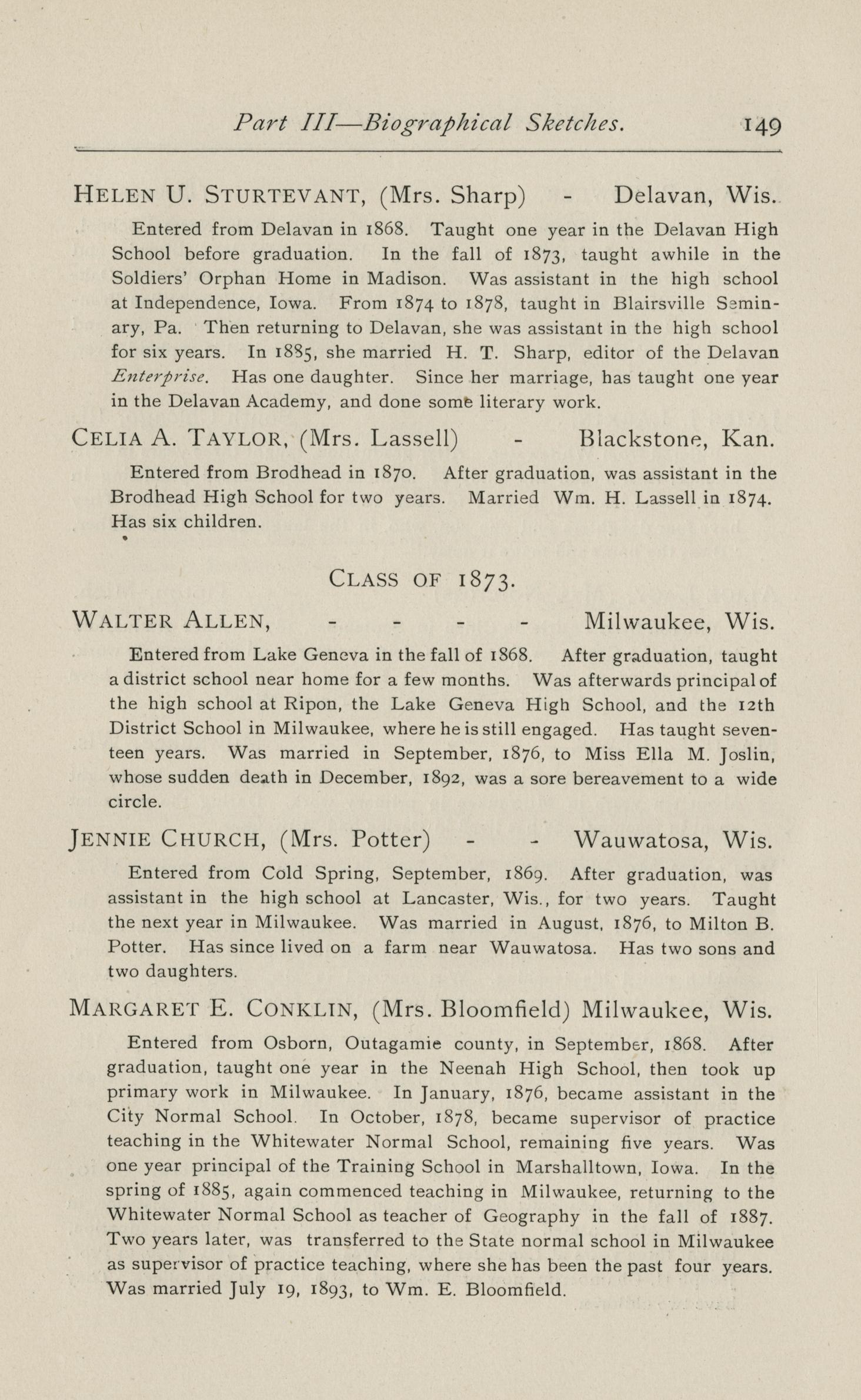 Part III—Biographical Sketches. 149

HELEN U. STURTEVANT, (Mrs. Sharp) - Delavan, Wis.

Entered from Delavan in 1868. Taught one year in the Delavan High School before graduation. In the fall of 1873, taught awhile in the Soldiers' Orphan Home in Madison. Was assistant in the high school at Independence, Iowa. From 1874 to 1878, taught in Blairsville Seminary, Pa. Then returning to Delavan, she was assistant in the high school for six years. In 1885, she married H. T. Sharp, editor of the Delavan Enterprise. Has one daughter. Since her marriage, has taught one year in the Delavan Academy, and done some literary work.

CELIA A. TAYLOR, (Mrs. Lassell) - Blackstone, Kan.

Entered from Brodhead in 1870. After graduation, was assistant in the Brodhead High School for two years. Married Wm. H. Lassell in 1874. Has six children.

CLASS OF 1873.

WALTER ALLEN, - - - - Milwaukee, Wis.

Entered from Lake Geneva in the fall of 1868. After graduation, taught a district school near home for a few months. Was afterwards principal of the high school at Ripon, the Lake Geneva High School, and the 12th District School in Milwaukee, where he is still engaged. Has taught seventeen years. Was married in September, 1876, to Miss Ella M. Joslin, whose sudden death in December, 1892, was a sore bereavement to a wide circle.

JENNIE CHURCH, (Mrs. Potter) - - Wauwatosa, Wis.

Entered from Cold Spring, September, 1869. After graduation, was assistant in the high school at Lancaster, Wis., for two years. Taught the next year in Milwaukee. Was married in August, 1876, to Milton B. Potter. Has since lived on a farm near Wauwatosa. Has two sons and two daughters.

MARGARET E. CONKLIN, (Mrs. Bloomfield) Milwaukee, Wis.

Entered from Osborn, Outagamie county, in September, 1868. After graduation, taught one year in the Neenah High School, then took up primary work in Milwaukee. In January, 1876, became assistant in the City Normal School. In October, 1878, became supervisor of practice teaching in the Whitewater Normal School, remaining five years. Was one year principal of the Training School in Marshalltown, Iowa. In the spring of 1885, again commenced teaching in Milwaukee, returning to the Whitewater Normal School as teacher of Geography in the fall of 1887. Two years later, was transferred to the State normal school in Milwaukee as supervisor of practice teaching, where she has been the past four years. Was married July 19, 1893, to Wm. E. Bloomfield.